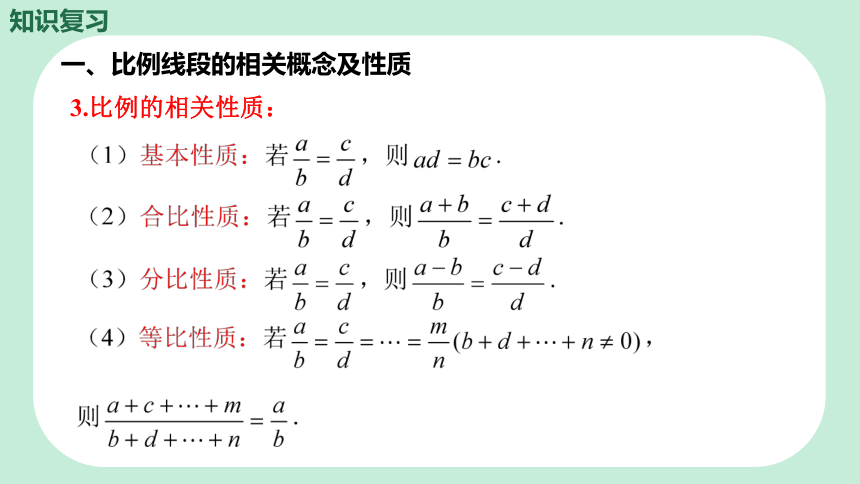 知识复习

一、比例线段的相关概念及性质

3.比例的相关性质：

（1）基本性质：若 $\frac{a}{b}=\frac{c}{d}$，则 $ad=bc$.

（2）合比性质：若 $\frac{a}{b}=\frac{c}{d}$，则 $\frac{a+b}{b}=\frac{c+d}{d}$.

（3）分比性质：若 $\frac{a}{b}=\frac{c}{d}$，则 $\frac{a-b}{b}=\frac{c-d}{d}$.

（4）等比性质：若 $\frac{a}{b}=\frac{c}{d}=\cdots=\frac{m}{n}(b+d+\cdots+n\neq 0)$，

则 $\frac{a+c+\cdots+m}{b+d+\cdots+n}=\frac{a}{b}$.